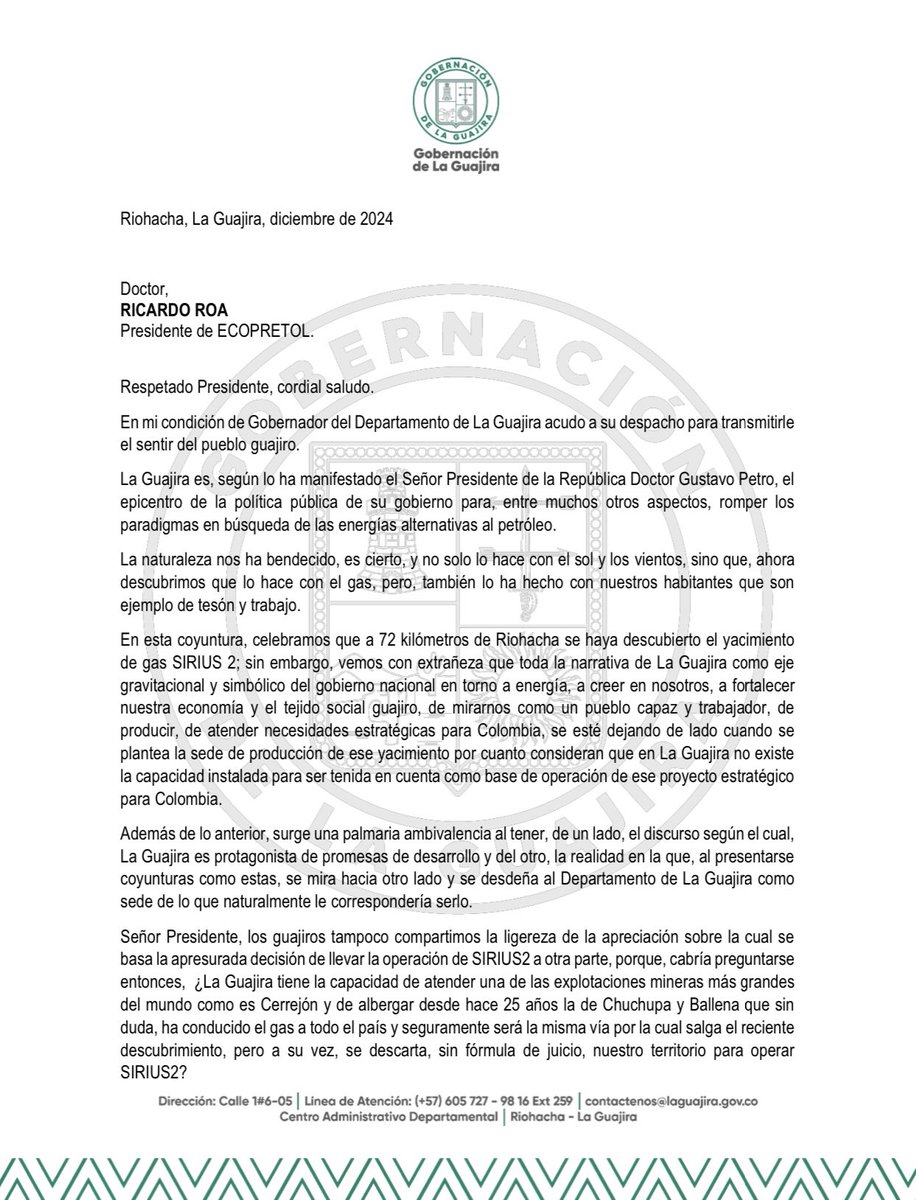 GOBERNACIÓN DE LA GUAJIRA
Gobernación de La Guajira

Riohacha, La Guajira, diciembre de 2024

Doctor,
RICARDO ROA
Presidente de ECOPRETOL.

Respetado Presidente, cordial saludo.

En mi condición de Gobernador del Departamento de La Guajira acudo a su despacho para transmitirle el sentir del pueblo guajiro.

La Guajira es, según lo ha manifestado el Señor Presidente de la República Doctor Gustavo Petro, el epicentro de la política pública de su gobierno para, entre muchos otros aspectos, romper los paradigmas en búsqueda de las energías alternativas al petróleo.

La naturaleza nos ha bendecido, es cierto, y no solo lo hace con el sol y los vientos, sino que, ahora descubrimos que lo hace con el gas, pero, también lo ha hecho con nuestros habitantes que son ejemplo de tesón y trabajo.

En esta coyuntura, celebramos que a 72 kilómetros de Riohacha se haya descubierto el yacimiento de gas SIRIUS 2; sin embargo, vemos con extrañeza que toda la narrativa de La Guajira como eje gravitacional y simbólico del gobierno nacional en torno a energía, a creer en nosotros, a fortalecer nuestra economía y el tejido social guajiro, de mirarnos como un pueblo capaz y trabajador, de producir, de atender necesidades estratégicas para Colombia, se esté dejando de lado cuando se plantea la sede de producción de ese yacimiento por cuanto consideran que en La Guajira no existe la capacidad instalada para ser tenida en cuenta como base de operación de ese proyecto estratégico para Colombia.

Además de lo anterior, surge una palmaria ambivalencia al tener, de un lado, el discurso según el cual, La Guajira es protagonista de promesas de desarrollo y del otro, la realidad en la que, al presentarse coyunturas como estas, se mira hacia otro lado y se desdeña al Departamento de La Guajira como sede de lo que naturalmente le correspondería serlo.

Señor Presidente, los guajiros tampoco compartimos la ligereza de la apreciación sobre la cual se basa la apresurada decisión de llevar la operación de SIRIUS2 a otra parte, porque, cabría preguntarse entonces, ¿La Guajira tiene la capacidad de atender una de las explotaciones mineras más grandes del mundo como es Cerrejón y de albergar desde hace 25 años la de Chuchupa y Ballena que sin duda, ha conducido el gas a todo el país y seguramente será la misma vía por la cual salga el reciente descubrimiento, pero a su vez, se descarta, sin fórmula de juicio, nuestro territorio para operar SIRIUS2?

Dirección: Calle 1#6-05 | Línea de Atención: (+57) 605 727 - 98 16 Ext 259 | contactenos@laguajira.gov.co
Centro Administrativo Departamental | Riohacha - La Guajira